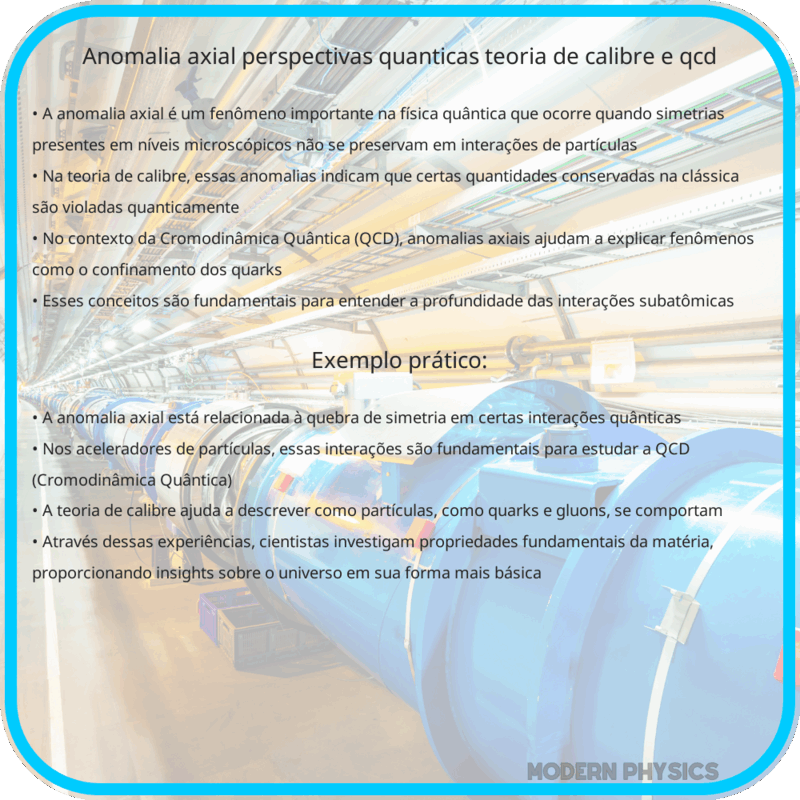 Anomalia axial perspectivas quanticas teoria de calibre e qcd

• A anomalia axial é um fenômeno importante na física quântica que ocorre quando simetrias presentes em níveis microscópicos não se preservam em interações de partículas
• Na teoria de calibre, essas anomalias indicam que certas quantidades conservadas na clássica são violadas quanticamente
• No contexto da Cromodinâmica Quântica (QCD), anomalias axiais ajudam a explicar fenômenos como o confinamento dos quarks
• Esses conceitos são fundamentais para entender a profundidade das interações subatômicas

Exemplo prático:

• A anomalia axial está relacionada à quebra de simetria em certas interações quânticas
• Nos aceleradores de partículas, essas interações são fundamentais para estudar a QCD (Cromodinâmica Quântica)
• A teoria de calibre ajuda a descrever como partículas, como quarks e gluons, se comportam
• Através dessas experiências, cientistas investigam propriedades fundamentais da matéria, proporcionando insights sobre o universo em sua forma mais básica

MODERN PHYSICS